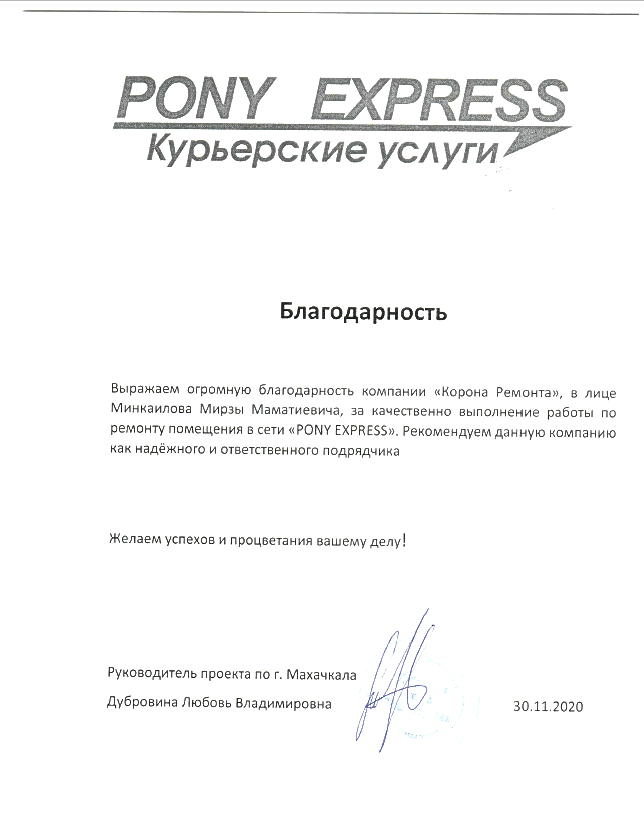 PONY EXPRESS
Курьерские услуги

Благодарность

Выражаем огромную благодарность компании «Корона Ремонта», в лице Минкаилова Мирзы Маматиевича, за качественно выполнение работы по ремонту помещения в сети «PONY EXPRESS». Рекомендуем данную компанию как надёжного и ответственного подрядчика

Желаем успехов и процветания вашему делу!

Руководитель проекта по г. Махачкала
Дубровина Любовь Владимировна 30.11.2020